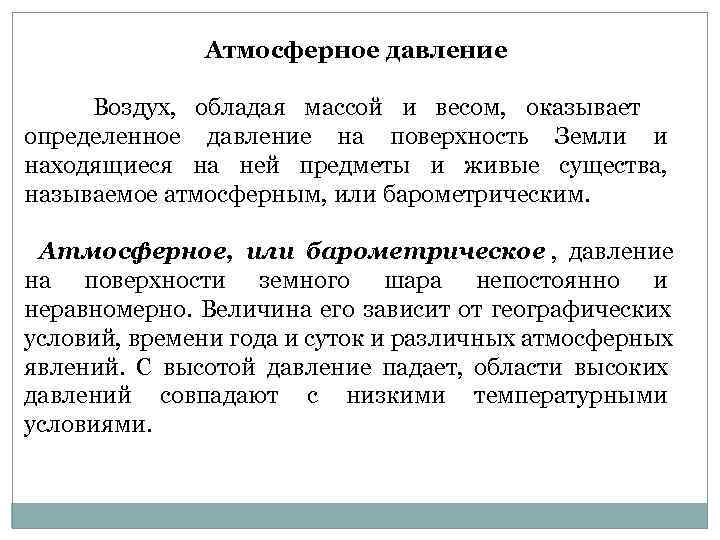 Атмосферное давление

Воздух, обладая массой и весом, оказывает определенное давление на поверхность Земли и находящиеся на ней предметы и живые существа, называемое атмосферным, или барометрическим.

Атмосферное, или барометрическое , давление на поверхности земного шара непостоянно и неравномерно. Величина его зависит от географических условий, времени года и суток и различных атмосферных явлений. С высотой давление падает, области высоких давлений совпадают с низкими температурными условиями.